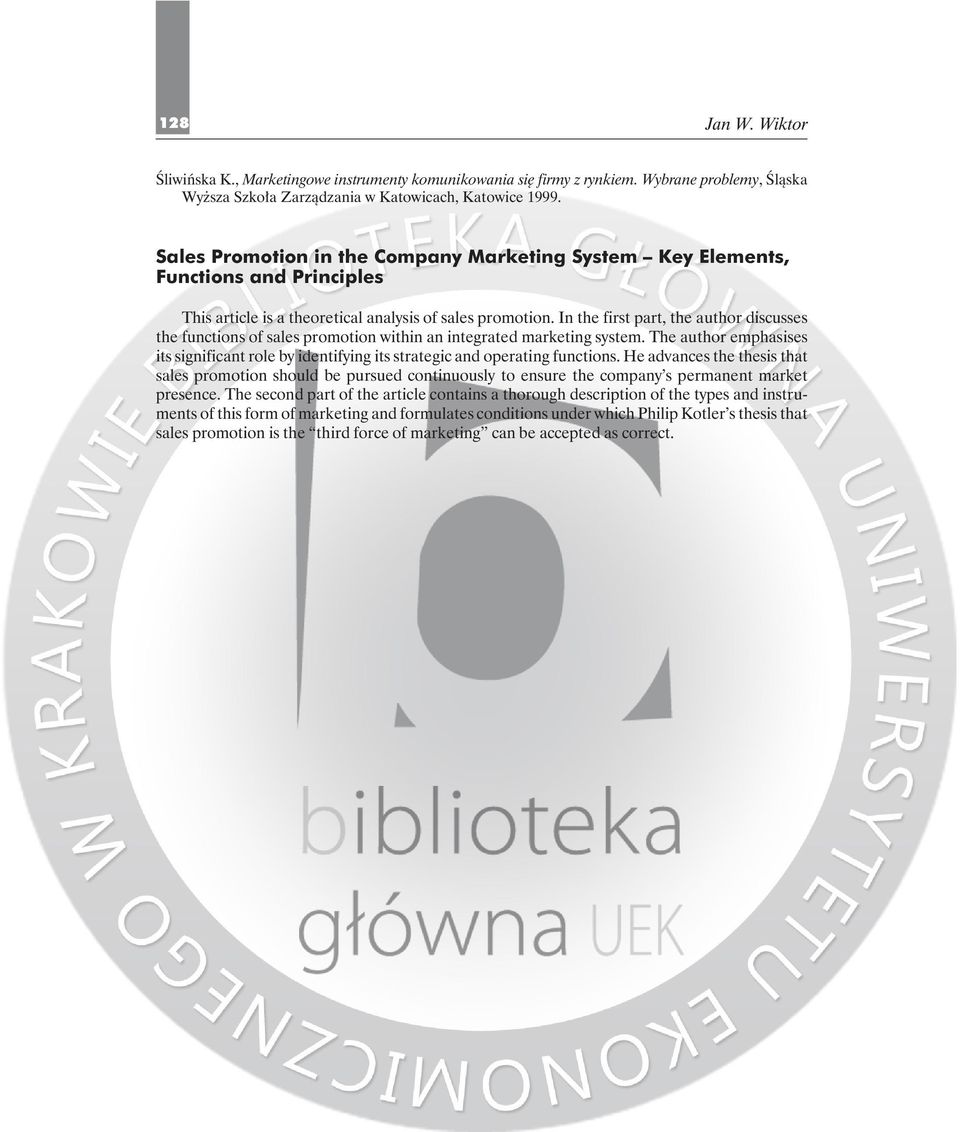 128

Jan W. Wiktor

Śliwińska K., Marketingowe instrumenty komunikowania się firmy z rynkiem. Wybrane problemy, Śląska Wyższa Szkoła Zarządzania w Katowicach, Katowice 1999.

Sales Promotion in the Company Marketing System – Key Elements, Functions and Principles

This article is a theoretical analysis of sales promotion. In the first part, the author discusses the functions of sales promotion within an integrated marketing system. The author emphasises its significant role by identifying its strategic and operating functions. He advances the thesis that sales promotion should be pursued continuously to ensure the company's permanent market presence. The second part of the article contains a thorough description of the types and instruments of this form of marketing and formulates conditions under which Philip Kotler's thesis that sales promotion is the "third force of marketing" can be accepted as correct.

BIBLIOTEKA GŁÓWNA UNIWERSYTETU EKONOMICZNEGO W KRAKOWIE

biblioteka główna UEK